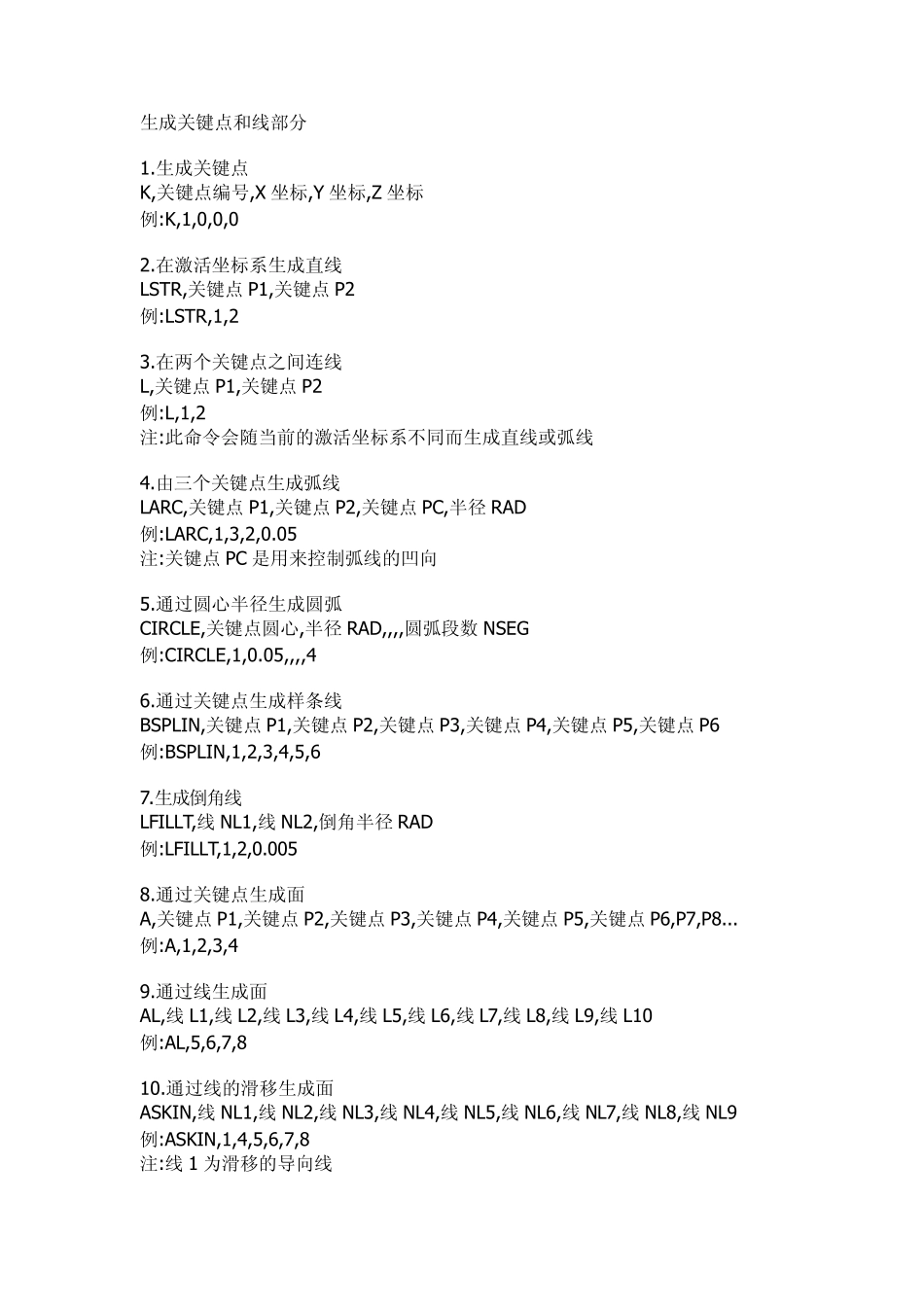 生成关键点和线部分

1.生成关键点
K,关键点编号,X 坐标,Y 坐标,Z 坐标
例:K,1,0,0,0

2.在激活坐标系生成直线
LSTR,关键点 P1,关键点 P2
例:LSTR,1,2

3.在两个关键点之间连线
L,关键点 P1,关键点 P2
例:L,1,2
注:此命令会随当前的激活坐标系不同而生成直线或弧线

4.由三个关键点生成弧线
LARC,关键点 P1,关键点 P2,关键点 PC,半径 RAD
例:LARC,1,3,2,0.05
注:关键点 PC 是用来控制弧线的凹向

5.通过圆心半径生成圆弧
CIRCLE,关键点圆心,半径 RAD,,,,圆弧段数 NSEG
例:CIRCLE,1,0.05,,,,4

6.通过关键点生成样条线
BSPLIN,关键点 P1,关键点 P2,关键点 P3,关键点 P4,关键点 P5,关键点 P6
例:BSPLIN,1,2,3,4,5,6

7.生成倒角线
LFILLT,线 NL1,线 NL2,倒角半径 RAD
例:LFILLT,1,2,0.005

8.通过关键点生成面
A,关键点 P1,关键点 P2,关键点 P3,关键点 P4,关键点 P5,关键点 P6,P7,P8...
例:A,1,2,3,4

9.通过线生成面
AL,线 L1,线 L2,线 L3,线 L4,线 L5,线 L6,线 L7,线 L8,线 L9,线 L10
例:AL,5,6,7,8

10.通过线的滑移生成面
ASKIN,线 NL1,线 NL2,线 NL3,线 NL4,线 NL5,线 NL6,线 NL7,线 NL8,线 NL9
例:ASKIN,1,4,5,6,7,8
注:线 1 为滑移的导向线